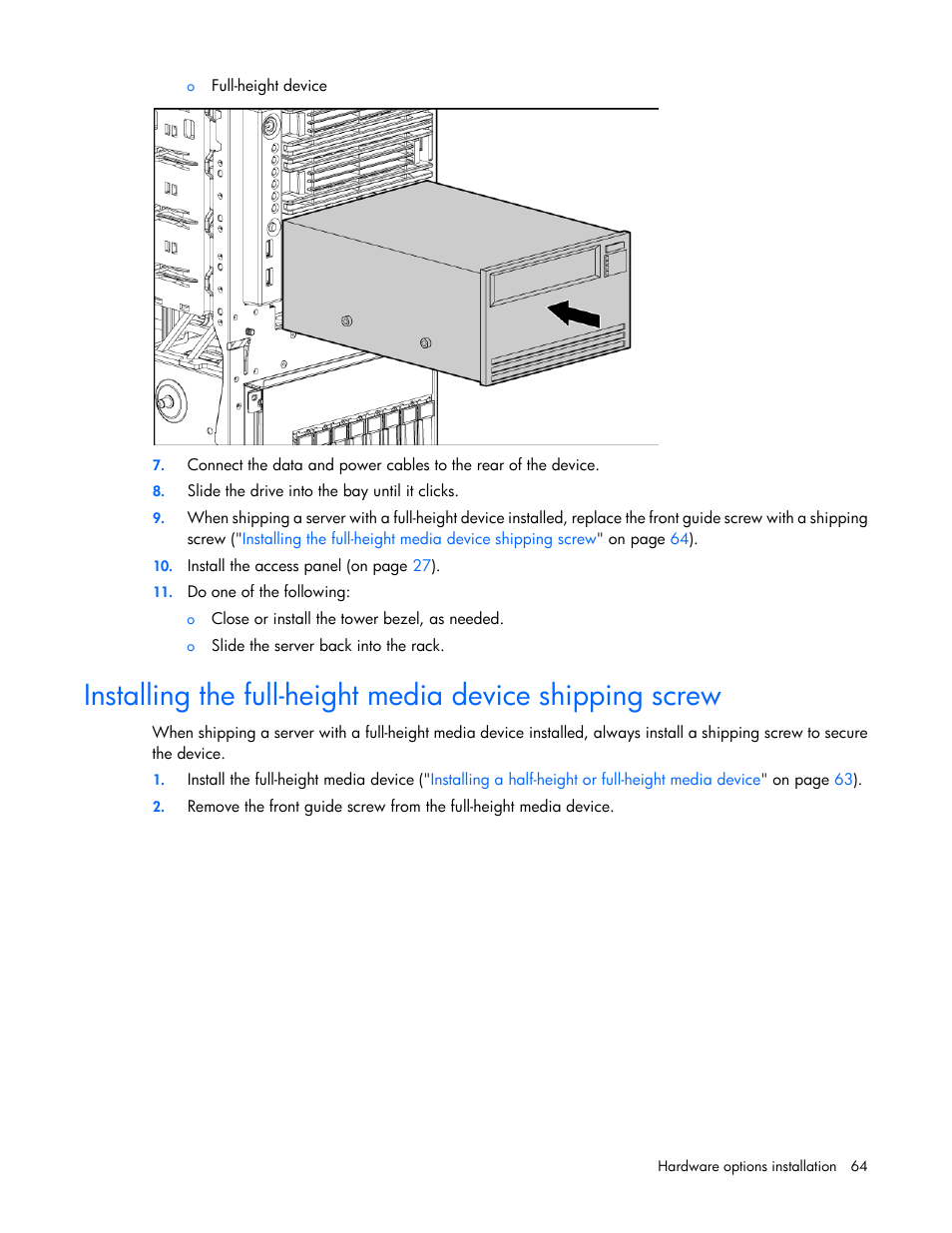 o Full-height device

7. Connect the data and power cables to the rear of the device.

8. Slide the drive into the bay until it clicks.

9. When shipping a server with a full-height device installed, replace the front guide screw with a shipping screw ("Installing the full-height media device shipping screw" on page 64).

10. Install the access panel (on page 27).

11. Do one of the following:

o Close or install the tower bezel, as needed.

o Slide the server back into the rack.

Installing the full-height media device shipping screw

When shipping a server with a full-height media device installed, always install a shipping screw to secure the device.

1. Install the full-height media device ("Installing a half-height or full-height media device" on page 63).

2. Remove the front guide screw from the full-height media device.

Hardware options installation 64